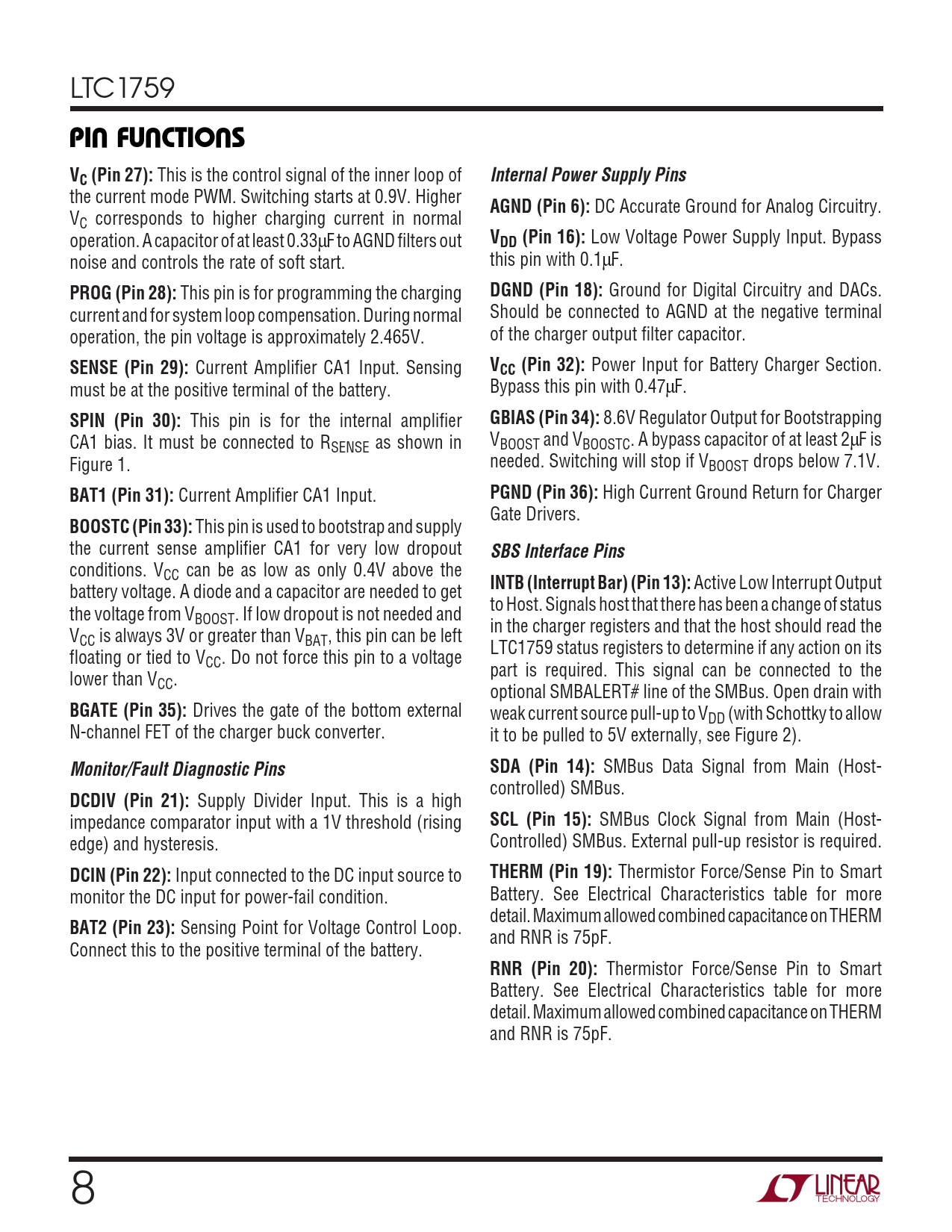 LTC1759

PIN FUNCTIONS

$V_C$ (Pin 27): This is the control signal of the inner loop of the current mode PWM. Switching starts at 0.9V. Higher $V_C$ corresponds to higher charging current in normal operation. A capacitor of at least 0.33μF to AGND filters out noise and controls the rate of soft start.

PROG (Pin 28): This pin is for programming the charging current and for system loop compensation. During normal operation, the pin voltage is approximately 2.465V.

SENSE (Pin 29): Current Amplifier CA1 Input. Sensing must be at the positive terminal of the battery.

SPIN (Pin 30): This pin is for the internal amplifier CA1 bias. It must be connected to $R_{SENSE}$ as shown in Figure 1.

BAT1 (Pin 31): Current Amplifier CA1 Input.

BOOSTC (Pin 33): This pin is used to bootstrap and supply the current sense amplifier CA1 for very low dropout conditions. $V_{CC}$ can be as low as only 0.4V above the battery voltage. A diode and a capacitor are needed to get the voltage from $V_{BOOST}$. If low dropout is not needed and $V_{CC}$ is always 3V or greater than $V_{BAT}$, this pin can be left floating or tied to $V_{CC}$. Do not force this pin to a voltage lower than $V_{CC}$.

BGATE (Pin 35): Drives the gate of the bottom external N-channel FET of the charger buck converter.

Monitor/Fault Diagnostic Pins

DCDIV (Pin 21): Supply Divider Input. This is a high impedance comparator input with a 1V threshold (rising edge) and hysteresis.

DCIN (Pin 22): Input connected to the DC input source to monitor the DC input for power-fail condition.

BAT2 (Pin 23): Sensing Point for Voltage Control Loop. Connect this to the positive terminal of the battery.

Internal Power Supply Pins

AGND (Pin 6): DC Accurate Ground for Analog Circuitry.

$V_{DD}$ (Pin 16): Low Voltage Power Supply Input. Bypass this pin with 0.1μF.

DGND (Pin 18): Ground for Digital Circuitry and DACs. Should be connected to AGND at the negative terminal of the charger output filter capacitor.

$V_{CC}$ (Pin 32): Power Input for Battery Charger Section. Bypass this pin with 0.47μF.

GBIAS (Pin 34): 8.6V Regulator Output for Bootstrapping $V_{BOOST}$ and $V_{BOOSTC}$. A bypass capacitor of at least 2μF is needed. Switching will stop if $V_{BOOST}$ drops below 7.1V.

PGND (Pin 36): High Current Ground Return for Charger Gate Drivers.

SBS Interface Pins

INTB (Interrupt Bar) (Pin 13): Active Low Interrupt Output to Host. Signals host that there has been a change of status in the charger registers and that the host should read the LTC1759 status registers to determine if any action on its part is required. This signal can be connected to the optional SMBALERT# line of the SMBus. Open drain with weak current source pull-up to $V_{DD}$ (with Schottky to allow it to be pulled to 5V externally, see Figure 2).

SDA (Pin 14): SMBus Data Signal from Main (Host-controlled) SMBus.

SCL (Pin 15): SMBus Clock Signal from Main (Host-Controlled) SMBus. External pull-up resistor is required.

THERM (Pin 19): Thermistor Force/Sense Pin to Smart Battery. See Electrical Characteristics table for more detail. Maximum allowed combined capacitance on THERM and RNR is 75pF.

RNR (Pin 20): Thermistor Force/Sense Pin to Smart Battery. See Electrical Characteristics table for more detail. Maximum allowed combined capacitance on THERM and RNR is 75pF.

8

LINEAR TECHNOLOGY